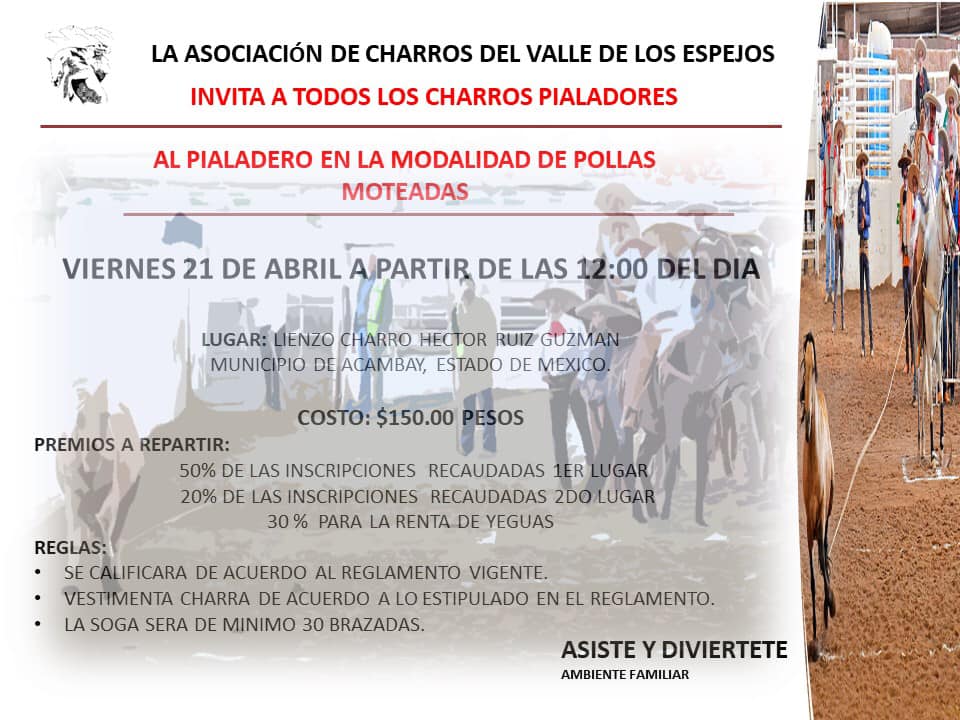 LA ASOCIACIÓN DE CHARROS DEL VALLE DE LOS ESPEJOS
INVITA A TODOS LOS CHARROS PIALADORES

AL PIALADERO EN LA MODALIDAD DE POLLAS MOTEADAS

VIERNES 21 DE ABRIL A PARTIR DE LAS 12:00 DEL DIA

LUGAR: LIENZO CHARRO HECTOR RUIZ GUZMAN
MUNICIPIO DE ACAMBAY, ESTADO DE MEXICO.

COSTO: $150.00 PESOS

PREMIOS A REPARTIR:
50% DE LAS INSCRIPCIONES RECAUDADAS 1ER LUGAR
20% DE LAS INSCRIPCIONES RECAUDADAS 2DO LUGAR
30 % PARA LA RENTA DE YEGUAS

REGLAS:
• SE CALIFICARA DE ACUERDO AL REGLAMENTO VIGENTE.
• VESTIMENTA CHARRA DE ACUERDO A LO ESTIPULADO EN EL REGLAMENTO.
• LA SOGA SERA DE MINIMO 30 BRAZADAS.

ASISTE Y DIVIERTETE
AMBIENTE FAMILIAR